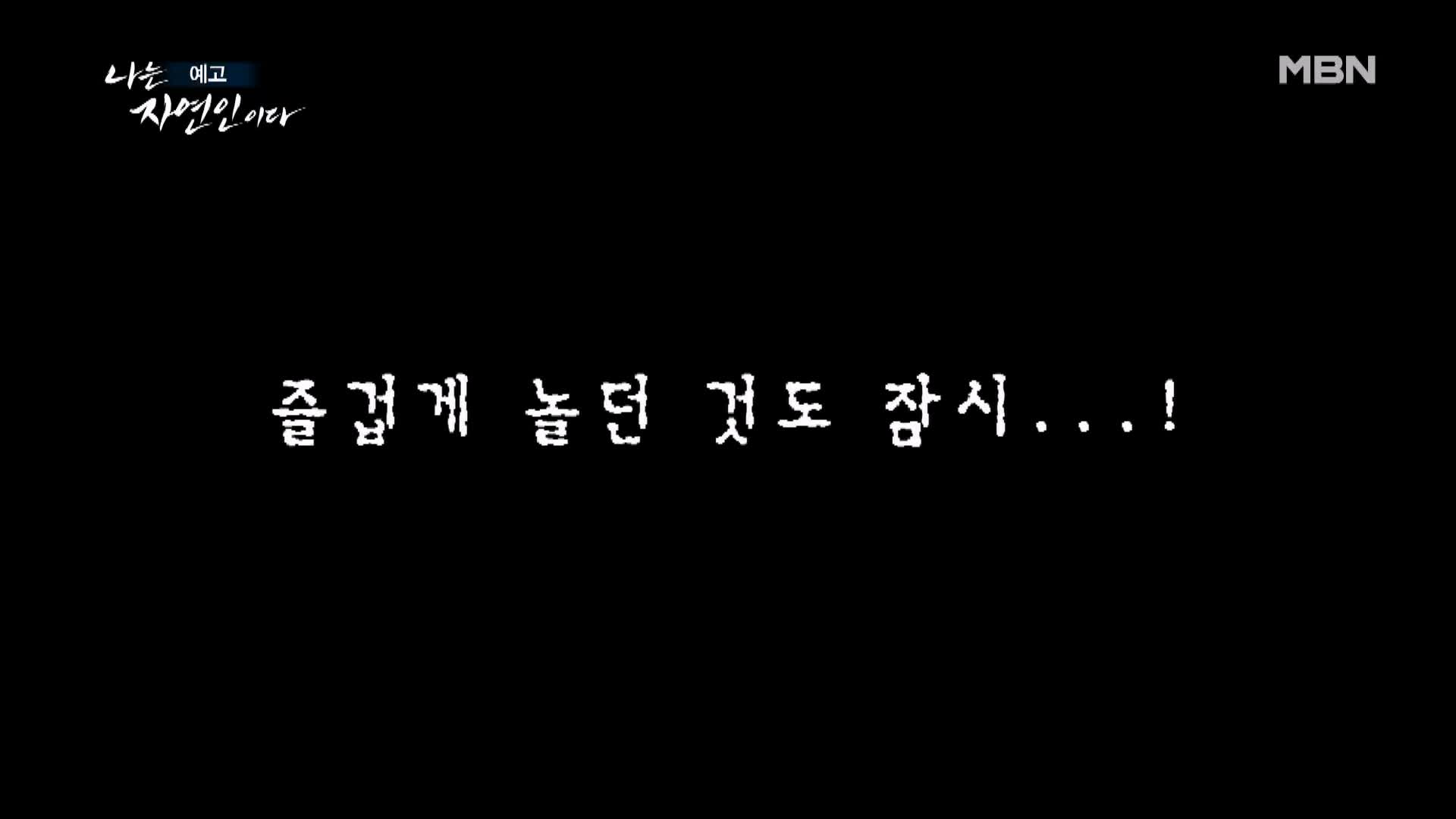 나는 예고
자연인이다

MBN

즐겁게 놀던 것도 잠시...!